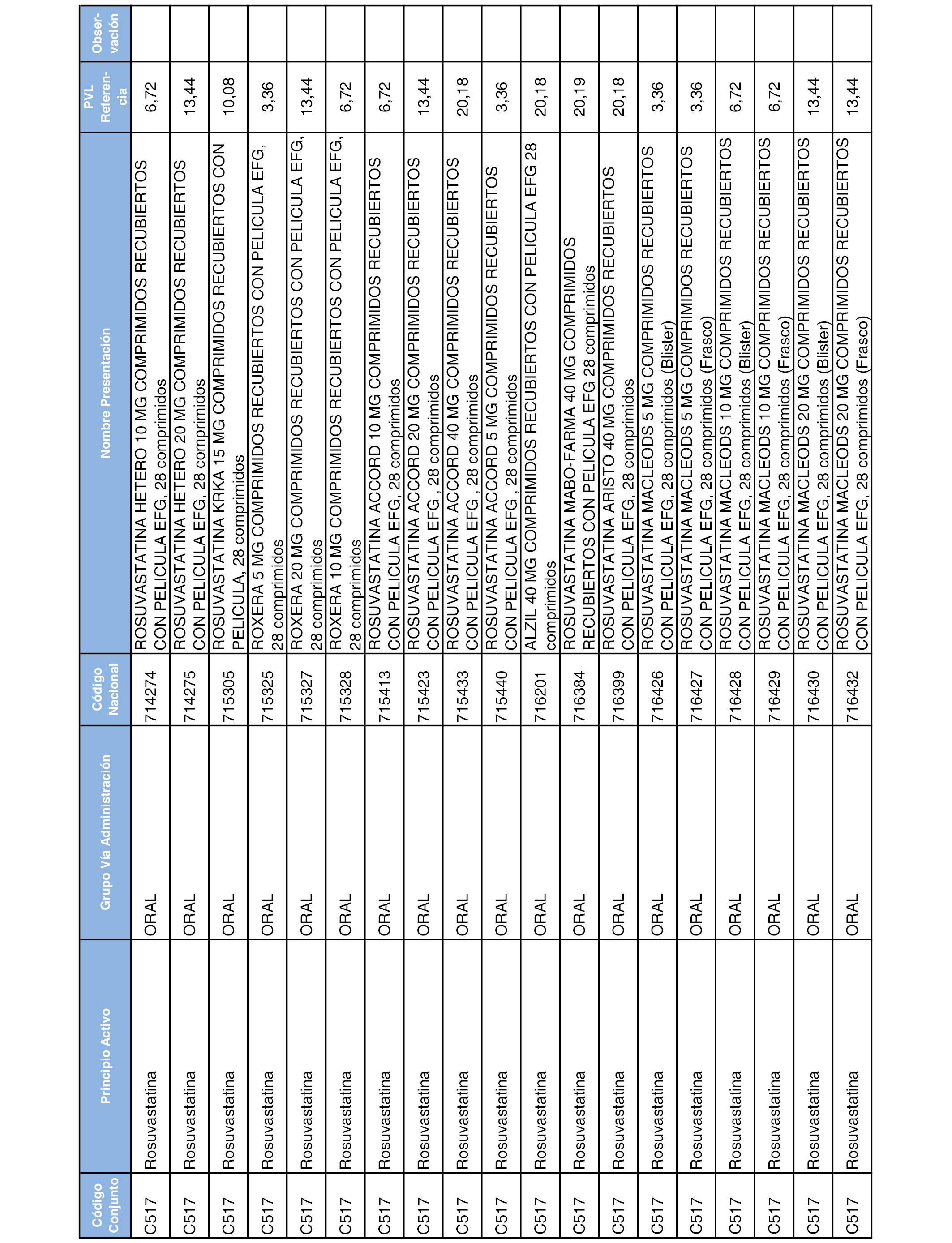 | Código Conjunto | Principio Activo | Grupo Vía Administración | Código Nacional | Nombre Presentación | PVL Referencia | Observación |
|---|---|---|---|---|---|---|
| C517 | Rosuvastatina | ORAL | 714274 | ROSUVASTATINA HETERO 10 MG COMPRIMIDOS RECUBIERTOS CON PELICULA EFG, 28 comprimidos | 6,72 | |
| C517 | Rosuvastatina | ORAL | 714275 | ROSUVASTATINA HETERO 20 MG COMPRIMIDOS RECUBIERTOS CON PELICULA EFG, 28 comprimidos | 13,44 | |
| C517 | Rosuvastatina | ORAL | 715305 | ROSUVASTATINA KRKA 15 MG COMPRIMIDOS RECUBIERTOS CON PELICULA, 28 comprimidos | 10,08 | |
| C517 | Rosuvastatina | ORAL | 715325 | ROXERA 5 MG COMPRIMIDOS RECUBIERTOS CON PELICULA EFG, 28 comprimidos | 3,36 | |
| C517 | Rosuvastatina | ORAL | 715327 | ROXERA 20 MG COMPRIMIDOS RECUBIERTOS CON PELICULA EFG, 28 comprimidos | 13,44 | |
| C517 | Rosuvastatina | ORAL | 715328 | ROXERA 10 MG COMPRIMIDOS RECUBIERTOS CON PELICULA EFG, 28 comprimidos | 6,72 | |
| C517 | Rosuvastatina | ORAL | 715413 | ROSUVASTATINA ACCORD 10 MG COMPRIMIDOS RECUBIERTOS CON PELICULA EFG, 28 comprimidos | 6,72 | |
| C517 | Rosuvastatina | ORAL | 715423 | ROSUVASTATINA ACCORD 20 MG COMPRIMIDOS RECUBIERTOS CON PELICULA EFG , 28 comprimidos | 13,44 | |
| C517 | Rosuvastatina | ORAL | 715433 | ROSUVASTATINA ACCORD 40 MG COMPRIMIDOS RECUBIERTOS CON PELICULA EFG , 28 comprimidos | 20,18 | |
| C517 | Rosuvastatina | ORAL | 715440 | ROSUVASTATINA ACCORD 5 MG COMPRIMIDOS RECUBIERTOS CON PELICULA EFG , 28 comprimidos | 3,36 | |
| C517 | Rosuvastatina | ORAL | 716201 | ALZIL 40 MG COMPRIMIDOS RECUBIERTOS CON PELICULA EFG 28 comprimidos | 20,18 | |
| C517 | Rosuvastatina | ORAL | 716384 | ROSUVASTATINA MABO-FARMA 40 MG COMPRIMIDOS RECUBIERTOS CON PELICULA EFG 28 comprimidos | 20,19 | |
| C517 | Rosuvastatina | ORAL | 716399 | ROSUVASTATINA ARISTO 40 MG COMPRIMIDOS RECUBIERTOS CON PELICULA EFG, 28 comprimidos | 20,18 | |
| C517 | Rosuvastatina | ORAL | 716426 | ROSUVASTATINA MACLEODS 5 MG COMPRIMIDOS RECUBIERTOS CON PELICULA EFG, 28 comprimidos (Blister) | 3,36 | |
| C517 | Rosuvastatina | ORAL | 716427 | ROSUVASTATINA MACLEODS 5 MG COMPRIMIDOS RECUBIERTOS CON PELICULA EFG, 28 comprimidos (Frasco) | 3,36 | |
| C517 | Rosuvastatina | ORAL | 716428 | ROSUVASTATINA MACLEODS 10 MG COMPRIMIDOS RECUBIERTOS CON PELICULA EFG, 28 comprimidos (Blister) | 6,72 | |
| C517 | Rosuvastatina | ORAL | 716429 | ROSUVASTATINA MACLEODS 10 MG COMPRIMIDOS RECUBIERTOS CON PELICULA EFG, 28 comprimidos (Frasco) | 6,72 | |
| C517 | Rosuvastatina | ORAL | 716430 | ROSUVASTATINA MACLEODS 20 MG COMPRIMIDOS RECUBIERTOS CON PELICULA EFG, 28 comprimidos (Blister) | 13,44 | |
| C517 | Rosuvastatina | ORAL | 716432 | ROSUVASTATINA MACLEODS 20 MG COMPRIMIDOS RECUBIERTOS CON PELICULA EFG, 28 comprimidos (Frasco) | 13,44 | |